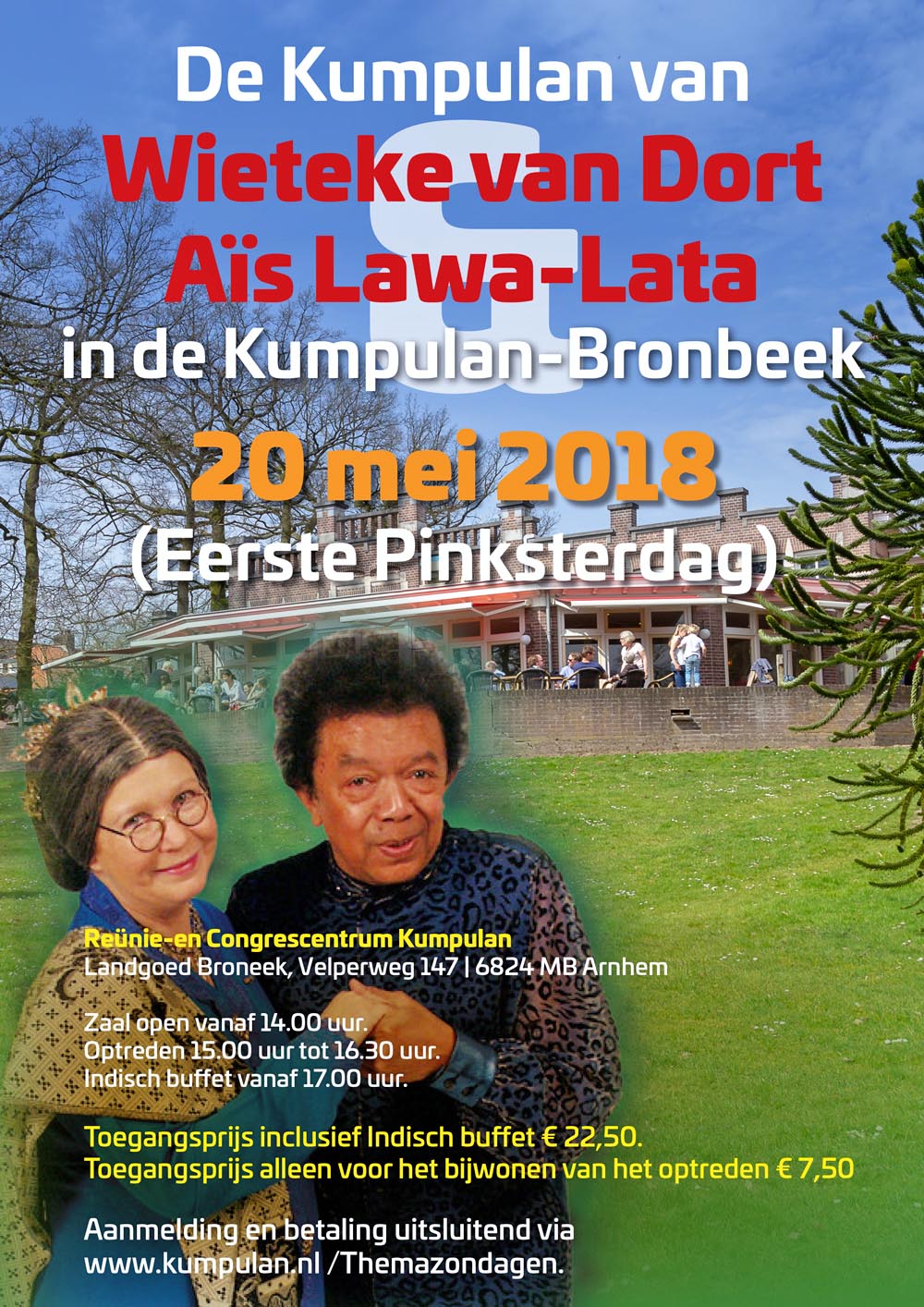 De Kumpulan van

Wieteke van Dort

&

Aïs Lawa-Lata

in de Kumpulan-Bronbeek

20 mei 2018

(Eerste Pinksterdag)

Reünie-en Congrescentrum Kumpulan
Landgoed Broneek, Velperweg 147 | 6824 MB Arnhem

Zaal open vanaf 14.00 uur.
Optreden 15.00 uur tot 16.30 uur.
Indisch buffet vanaf 17.00 uur.

Toegangsprijs inclusief Indisch buffet € 22,50.
Toegangsprijs alleen voor het bijwonen van het optreden € 7,50

Aanmelding en betaling uitsluitend via
www.kumpulan.nl /Themazondagen.